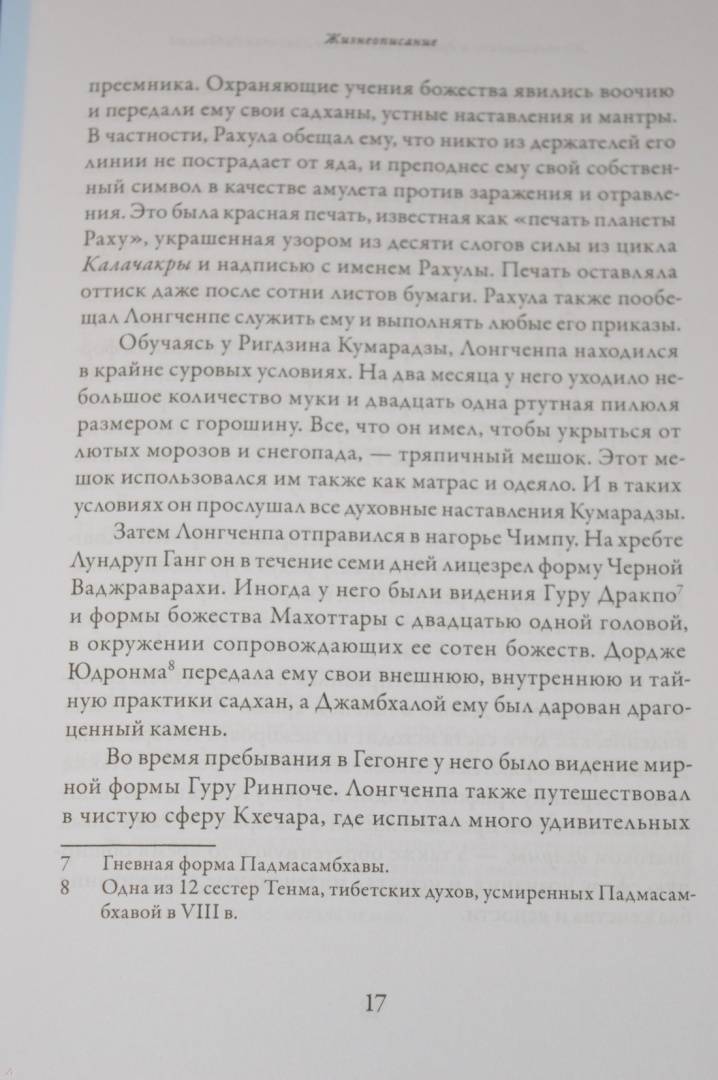 Жизнеописание

преемника. Охраняющие учения божества явились воочию и передали ему свои садханы, устные наставления и мантры. В частности, Рахула обещал ему, что никто из держателей его линии не пострадает от яда, и преподнес ему свой собственный символ в качестве амулета против заражения и отравления. Это была красная печать, известная как «печать планеты Раху», украшенная узором из десяти слогов силы из цикла Калачакры и надписью с именем Рахулы. Печать оставляла оттиск даже после сотни листов бумаги. Рахула также пообещал Лонгченпе служить ему и выполнять любые его приказы.

Обучаясь у Ригдзина Кумарадзы, Лонгченпа находился в крайне суровых условиях. На два месяца у него уходило небольшое количество муки и двадцать одна ртутная пилюля размером с горошину. Все, что он имел, чтобы укрыться от лютых морозов и снегопада, — тряпичный мешок. Этот мешок использовался им также как матрас и одеяло. И в таких условиях он прослушал все духовные наставления Кумарадзы.

Затем Лонгченпа отправился в нагорье Чимпу. На хребте Лундруп Ганг он в течение семи дней лицезрел форму Черной Ваджраварахи. Иногда у него были видения Гуру Дракпо$^7$ и формы божества Махоттары с двадцатью одной головой, в окружении сопровождающих ее сотен божеств. Дордже Юдронма$^8$ передала ему свои внешнюю, внутреннюю и тайную практики садхан, а Джамбхалой ему был дарован драгоценный камень.

Во время пребывания в Гегонге у него было видение мирной формы Гуру Ринпоче. Лонгченпа также путешествовал в чистую сферу Кхечара, где испытал много удивительных

7 Гневная форма Падмасамбхавы.
8 Одна из 12 сестер Тенма, тибетских духов, усмиренных Падмасамбхавой в VIII в.

17